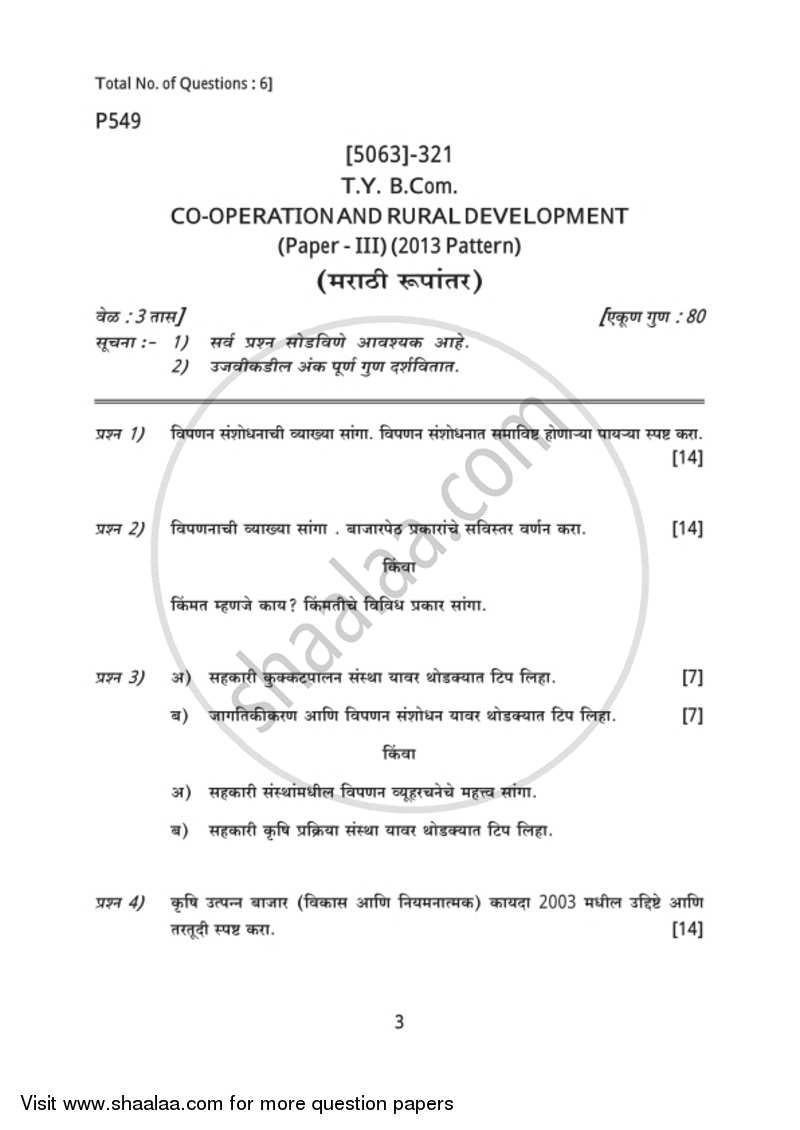 Total No. of Questions : 6]

P549

[5063]-321
T.Y. B.Com.
CO-OPERATION AND RURAL DEVELOPMENT
(Paper - III) (2013 Pattern)
(मराठी रूपांतर)

वेळ : 3 तास] [एकूण गुण : 80

सूचना :- 1) सर्व प्रश्न सोडविणे आवश्यक आहे.
2) उजवीकडील अंक पूर्ण गुण दर्शवितात.

प्रश्न 1) विपणन संशोधनाची व्याख्या सांगा. विपणन संशोधनात समाविष्ट होणाऱ्या पायऱ्या स्पष्ट करा. [14]

प्रश्न 2) विपणनाची व्याख्या सांगा . बाजारपेठ प्रकारांचे सविस्तर वर्णन करा. [14]

किंवा

किंमत म्हणजे काय? किंमतीचे विविध प्रकार सांगा.

प्रश्न 3) अ) सहकारी कुक्कटपालन संस्था यावर थोडक्यात टिप लिहा. [7]

ब) जागतिकीकरण आणि विपणन संशोधन यावर थोडक्यात टिप लिहा. [7]

किंवा

अ) सहकारी संस्थांमधील विपणन व्यूहरचनेचे महत्त्व सांगा.

ब) सहकारी कृषि प्रक्रिया संस्था यावर थोडक्यात टिप लिहा.

प्रश्न 4) कृषि उत्पन्न बाजार (विकास आणि नियमनात्मक) कायदा 2003 मधील उद्दिष्टे आणि तरतूदी स्पष्ट करा. [14]

3

shaalaa.com

Visit www.shaalaa.com for more question papers